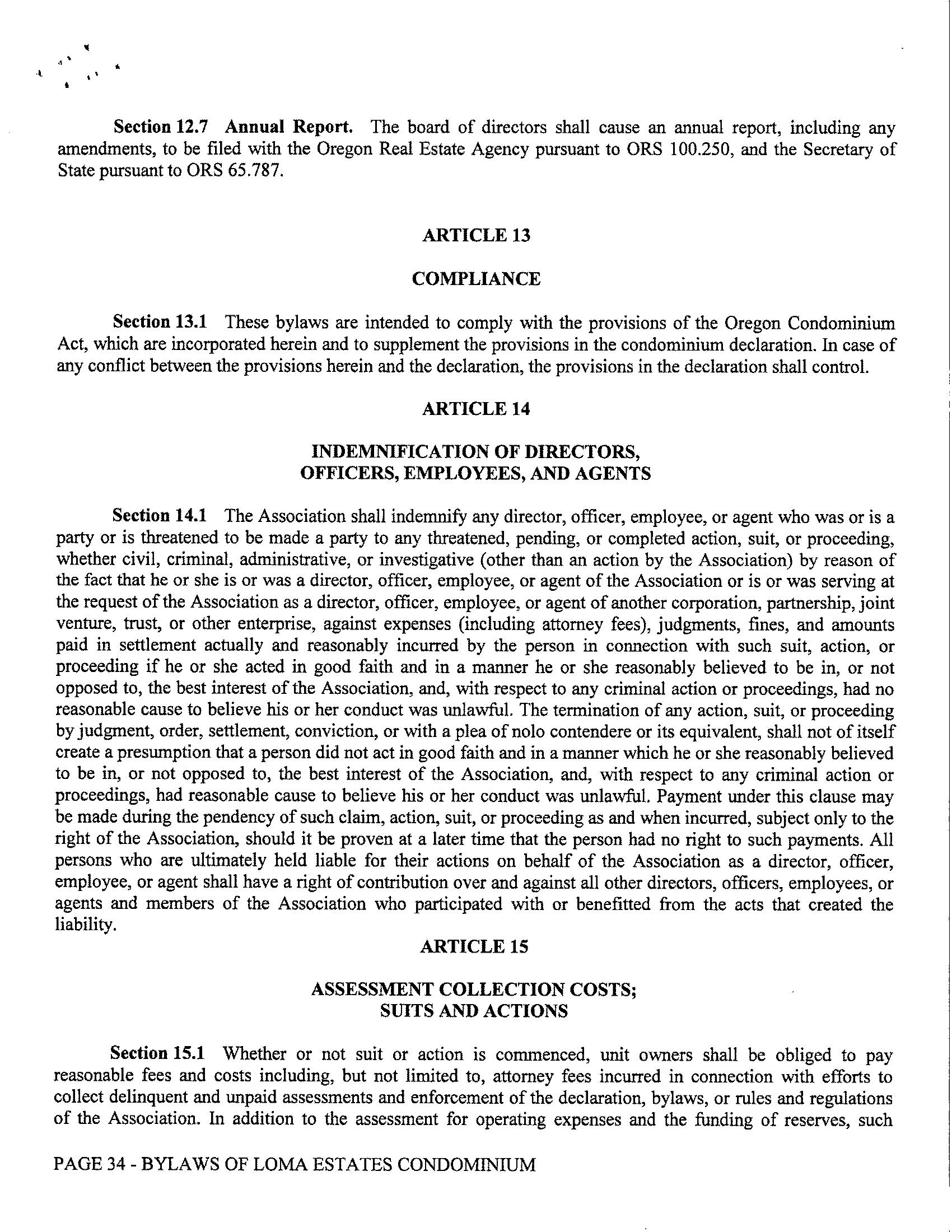 Section 12.7 Annual Report. The board of directors shall cause an annual report, including any amendments, to be filed with the Oregon Real Estate Agency pursuant to ORS 100.250, and the Secretary of State pursuant to ORS 65.787.

ARTICLE 13

COMPLIANCE

Section 13.1 These bylaws are intended to comply with the provisions of the Oregon Condominium Act, which are incorporated herein and to supplement the provisions in the condominium declaration. In case of any conflict between the provisions herein and the declaration, the provisions in the declaration shall control.

ARTICLE 14

INDEMNIFICATION OF DIRECTORS, OFFICERS, EMPLOYEES, AND AGENTS

Section 14.1 The Association shall indemnify any director, officer, employee, or agent who was or is a party or is threatened to be made a party to any threatened, pending, or completed action, suit, or proceeding, whether civil, criminal, administrative, or investigative (other than an action by the Association) by reason of the fact that he or she is or was a director, officer, employee, or agent of the Association or is or was serving at the request of the Association as a director, officer, employee, or agent of another corporation, partnership, joint venture, trust, or other enterprise, against expenses (including attorney fees), judgments, fines, and amounts paid in settlement actually and reasonably incurred by the person in connection with such suit, action, or proceeding if he or she acted in good faith and in a manner he or she reasonably believed to be in, or not opposed to, the best interest of the Association, and, with respect to any criminal action or proceedings, had no reasonable cause to believe his or her conduct was unlawful. The termination of any action, suit, or proceeding by judgment, order, settlement, conviction, or with a plea of nolo contendere or its equivalent, shall not of itself create a presumption that a person did not act in good faith and in a manner which he or she reasonably believed to be in, or not opposed to, the best interest of the Association, and, with respect to any criminal action or proceedings, had reasonable cause to believe his or her conduct was unlawful. Payment under this clause may be made during the pendency of such claim, action, suit, or proceeding as and when incurred, subject only to the right of the Association, should it be proven at a later time that the person had no right to such payments. All persons who are ultimately held liable for their actions on behalf of the Association as a director, officer, employee, or agent shall have a right of contribution over and against all other directors, officers, employees, or agents and members of the Association who participated with or benefitted from the acts that created the liability.

ARTICLE 15

ASSESSMENT COLLECTION COSTS; SUITS AND ACTIONS

Section 15.1 Whether or not suit or action is commenced, unit owners shall be obliged to pay reasonable fees and costs including, but not limited to, attorney fees incurred in connection with efforts to collect delinquent and unpaid assessments and enforcement of the declaration, bylaws, or rules and regulations of the Association. In addition to the assessment for operating expenses and the funding of reserves, such

PAGE 34 - BYLAWS OF LOMA ESTATES CONDOMINIUM